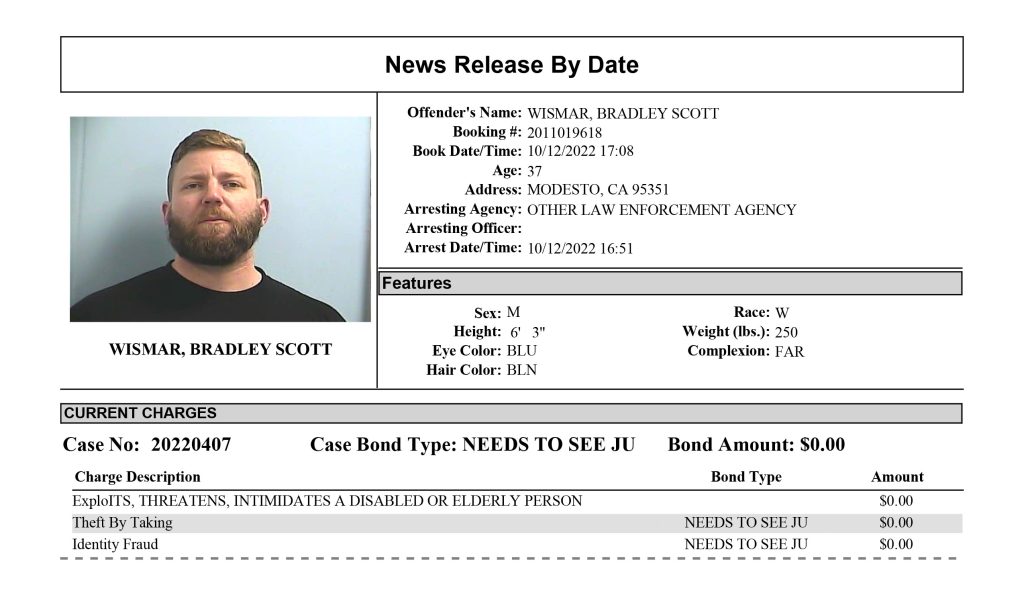 News Release By Date

WISMAR, BRADLEY SCOTT

Offender's Name: WISMAR, BRADLEY SCOTT
Booking #: 2011019618
Book Date/Time: 10/12/2022 17:08
Age: 37
Address: MODESTO, CA 95351
Arresting Agency: OTHER LAW ENFORCEMENT AGENCY
Arresting Officer:
Arrest Date/Time: 10/12/2022 16:51

Features

Sex: M
Height: 6' 3"
Eye Color: BLU
Hair Color: BLN

Race: W
Weight (lbs.): 250
Complexion: FAR

CURRENT CHARGES

Case No: 20220407 Case Bond Type: NEEDS TO SEE JU Bond Amount: $0.00

| Charge Description | Bond Type | Amount |
|---|---|---|
| ExploITS, THREATENS, INTIMIDATES A DISABLED OR ELDERLY PERSON | | $0.00 |
| Theft By Taking | NEEDS TO SEE JU | $0.00 |
| Identity Fraud | NEEDS TO SEE JU | $0.00 |